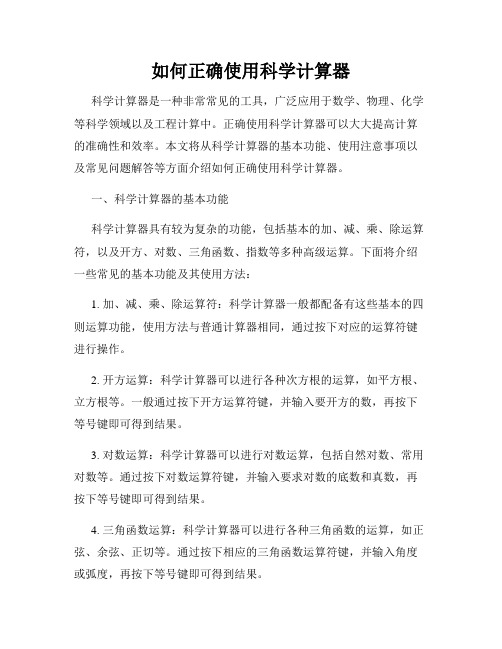 如何正确使用科学计算器

科学计算器是一种非常常见的工具，广泛应用于数学、物理、化学等科学领域以及工程计算中。正确使用科学计算器可以大大提高计算的准确性和效率。本文将从科学计算器的基本功能、使用注意事项以及常见问题解答等方面介绍如何正确使用科学计算器。

一、科学计算器的基本功能

科学计算器具有较为复杂的功能，包括基本的加、减、乘、除运算符，以及开方、对数、三角函数、指数等多种高级运算。下面将介绍一些常见的基本功能及其使用方法：

1. 加、减、乘、除运算符：科学计算器一般都配备有这些基本的四则运算功能，使用方法与普通计算器相同，通过按下对应的运算符键进行操作。

2. 开方运算：科学计算器可以进行各种次方根的运算，如平方根、立方根等。一般通过按下开方运算符键，并输入要开方的数，再按下等号键即可得到结果。

3. 对数运算：科学计算器可以进行对数运算，包括自然对数、常用对数等。通过按下对数运算符键，并输入要求对数的底数和真数，再按下等号键即可得到结果。

4. 三角函数运算：科学计算器可以进行各种三角函数的运算，如正弦、余弦、正切等。通过按下相应的三角函数运算符键，并输入角度或弧度，再按下等号键即可得到结果。